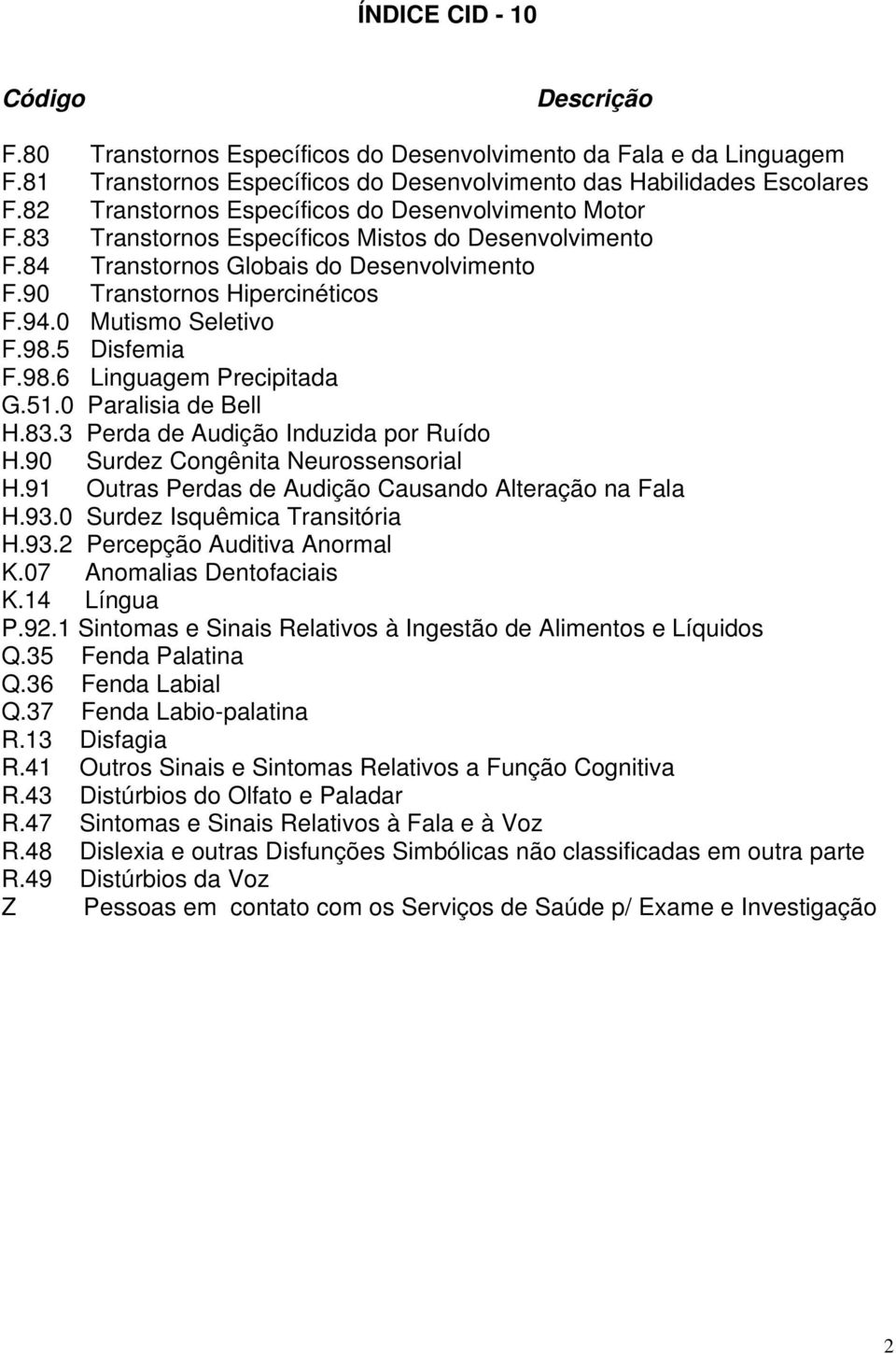 ÍNDICE CID - 10

| Código | Descrição |
|---|---|
| F.80 | Transtornos Específicos do Desenvolvimento da Fala e da Linguagem |
| F.81 | Transtornos Específicos do Desenvolvimento das Habilidades Escolares |
| F.82 | Transtornos Específicos do Desenvolvimento Motor |
| F.83 | Transtornos Específicos Mistos do Desenvolvimento |
| F.84 | Transtornos Globais do Desenvolvimento |
| F.90 | Transtornos Hipercinéticos |
| F.94.0 | Mutismo Seletivo |
| F.98.5 | Disfemia |
| F.98.6 | Linguagem Precipitada |
| G.51.0 | Paralisia de Bell |
| H.83.3 | Perda de Audição Induzida por Ruído |
| H.90 | Surdez Congênita Neurossensorial |
| H.91 | Outras Perdas de Audição Causando Alteração na Fala |
| H.93.0 | Surdez Isquêmica Transitória |
| H.93.2 | Percepção Auditiva Anormal |
| K.07 | Anomalias Dentofaciais |
| K.14 | Língua |
| P.92.1 | Sintomas e Sinais Relativos à Ingestão de Alimentos e Líquidos |
| Q.35 | Fenda Palatina |
| Q.36 | Fenda Labial |
| Q.37 | Fenda Labio-palatina |
| R.13 | Disfagia |
| R.41 | Outros Sinais e Sintomas Relativos a Função Cognitiva |
| R.43 | Distúrbios do Olfato e Paladar |
| R.47 | Sintomas e Sinais Relativos à Fala e à Voz |
| R.48 | Dislexia e outras Disfunções Simbólicas não classificadas em outra parte |
| R.49 | Distúrbios da Voz |
| Z | Pessoas em contato com os Serviços de Saúde p/ Exame e Investigação |

2